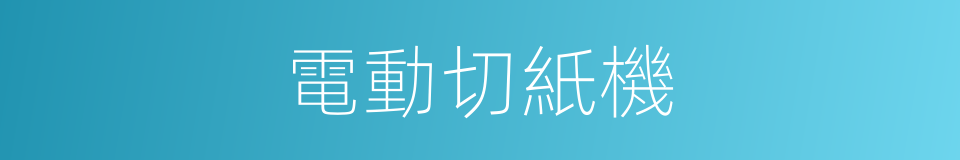 電動切紙機